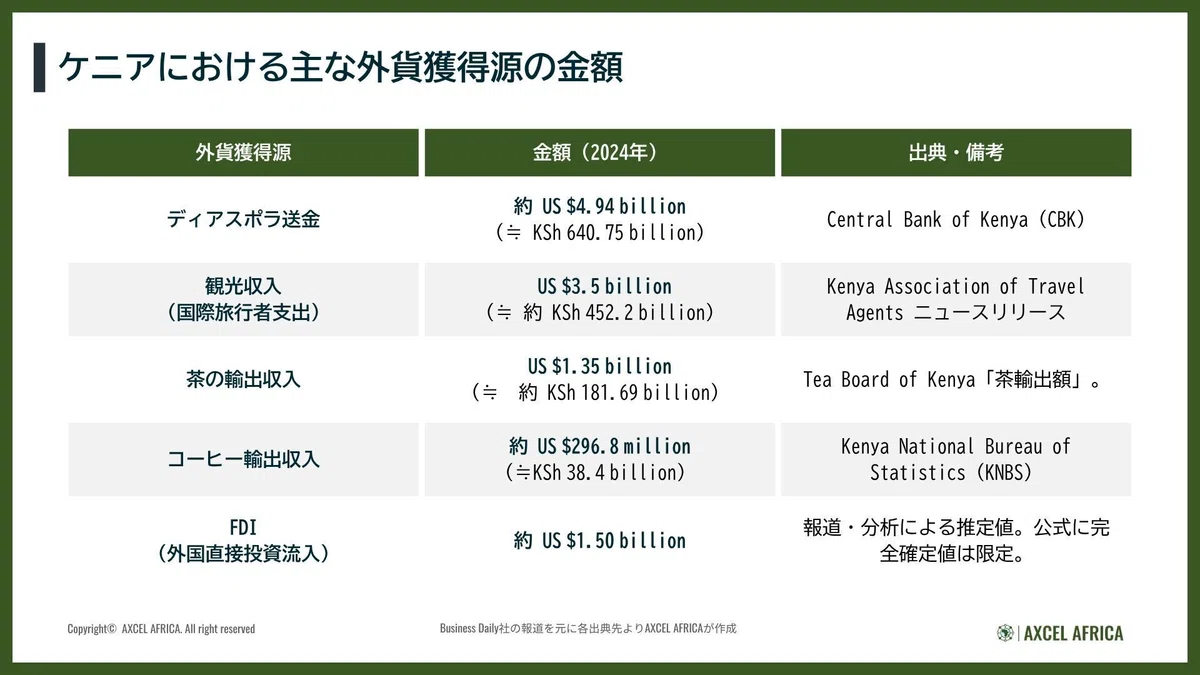 ケニアにおける主な外貨獲得源の金額

| 外貨獲得源 | 金額（2024年） | 出典・備考 |
|---|---|---|
| ディアスポラ送金 | 約 US $4.94 billion（≒ KSh 640.75 billion） | Central Bank of Kenya (CBK) |
| 観光収入（国際旅行者支出） | US $3.5 billion（≒ 約 KSh 452.2 billion） | Kenya Association of Travel Agents ニュースリリース |
| 茶の輸出収入 | US $1.35 billion（≒ 約 KSh 181.69 billion） | Tea Board of Kenya「茶輸出額」。 |
| コーヒー輸出収入 | 約 US $296.8 million（≒KSh 38.4 billion） | Kenya National Bureau of Statistics (KNBS) |
| FDI（外国直接投資流入） | 約 US $1.50 billion | 報道・分析による推定値。公式に完全確定値は限定。 |

Copyright© AXCEL AFRICA. All right reserved

Business Daily社の報道を元に各出典先よりAXCEL AFRICAが作成

AXCEL AFRICA